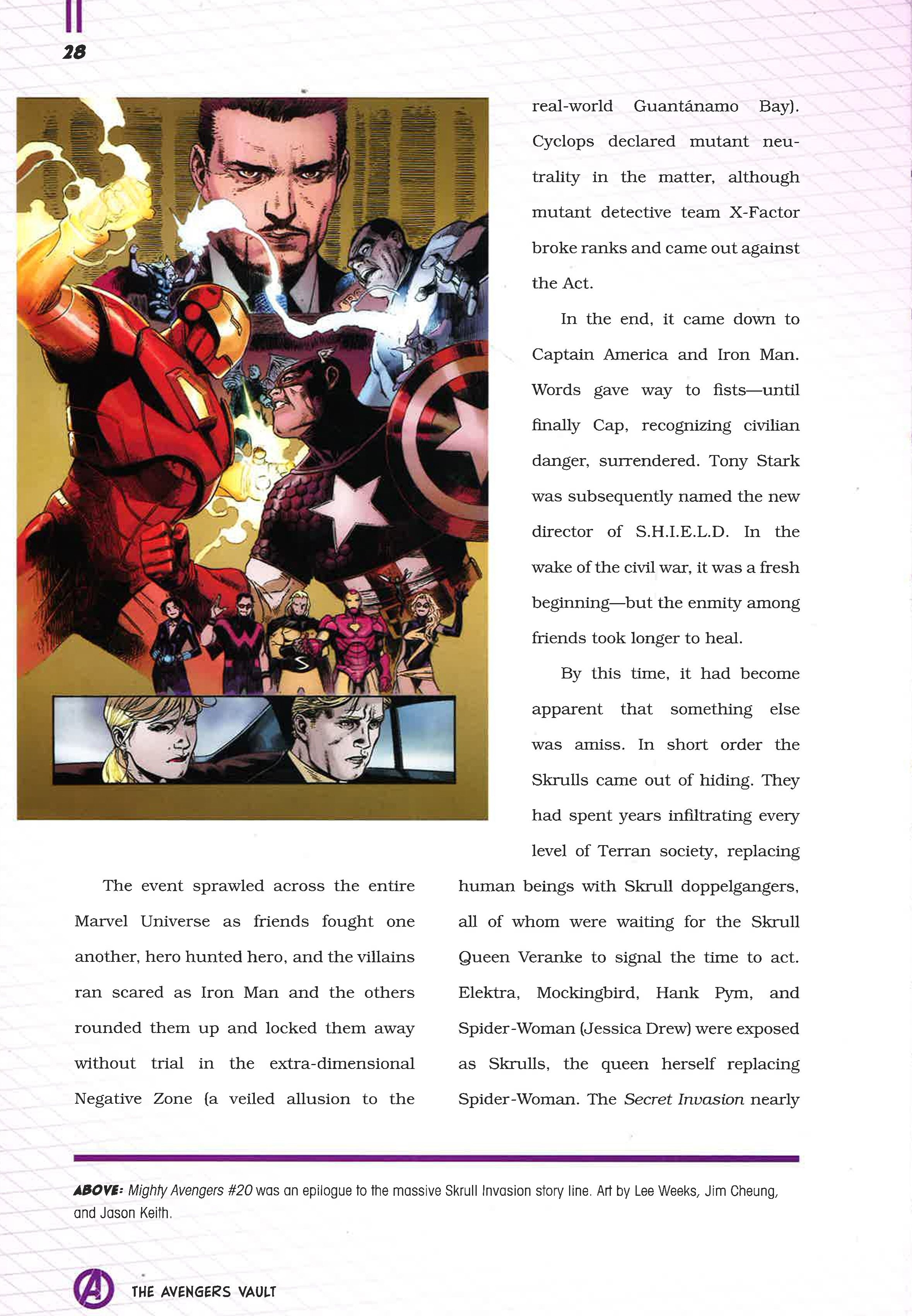 28

The event sprawled across the entire Marvel Universe as friends fought one another, hero hunted hero, and the villains ran scared as Iron Man and the others rounded them up and locked them away without trial in the extra-dimensional Negative Zone (a veiled allusion to the real-world Guantánamo Bay). Cyclops declared mutant neutrality in the matter, although mutant detective team X-Factor broke ranks and came out against the Act.

In the end, it came down to Captain America and Iron Man. Words gave way to fists—until finally Cap, recognizing civilian danger, surrendered. Tony Stark was subsequently named the new director of S.H.I.E.L.D. In the wake of the civil war, it was a fresh beginning—but the enmity among friends took longer to heal.

By this time, it had become apparent that something else was amiss. In short order the Skrulls came out of hiding. They had spent years infiltrating every level of Terran society, replacing human beings with Skrull doppelgangers, all of whom were waiting for the Skrull Queen Veranke to signal the time to act. Elektra, Mockingbird, Hank Pym, and Spider-Woman (Jessica Drew) were exposed as Skrulls, the queen herself replacing Spider-Woman. The Secret Invasion nearly

ABOVE: Mighty Avengers #20 was an epilogue to the massive Skrull Invasion story line. Art by Lee Weeks, Jim Cheung, and Jason Keith.

THE AVENGERS VAULT